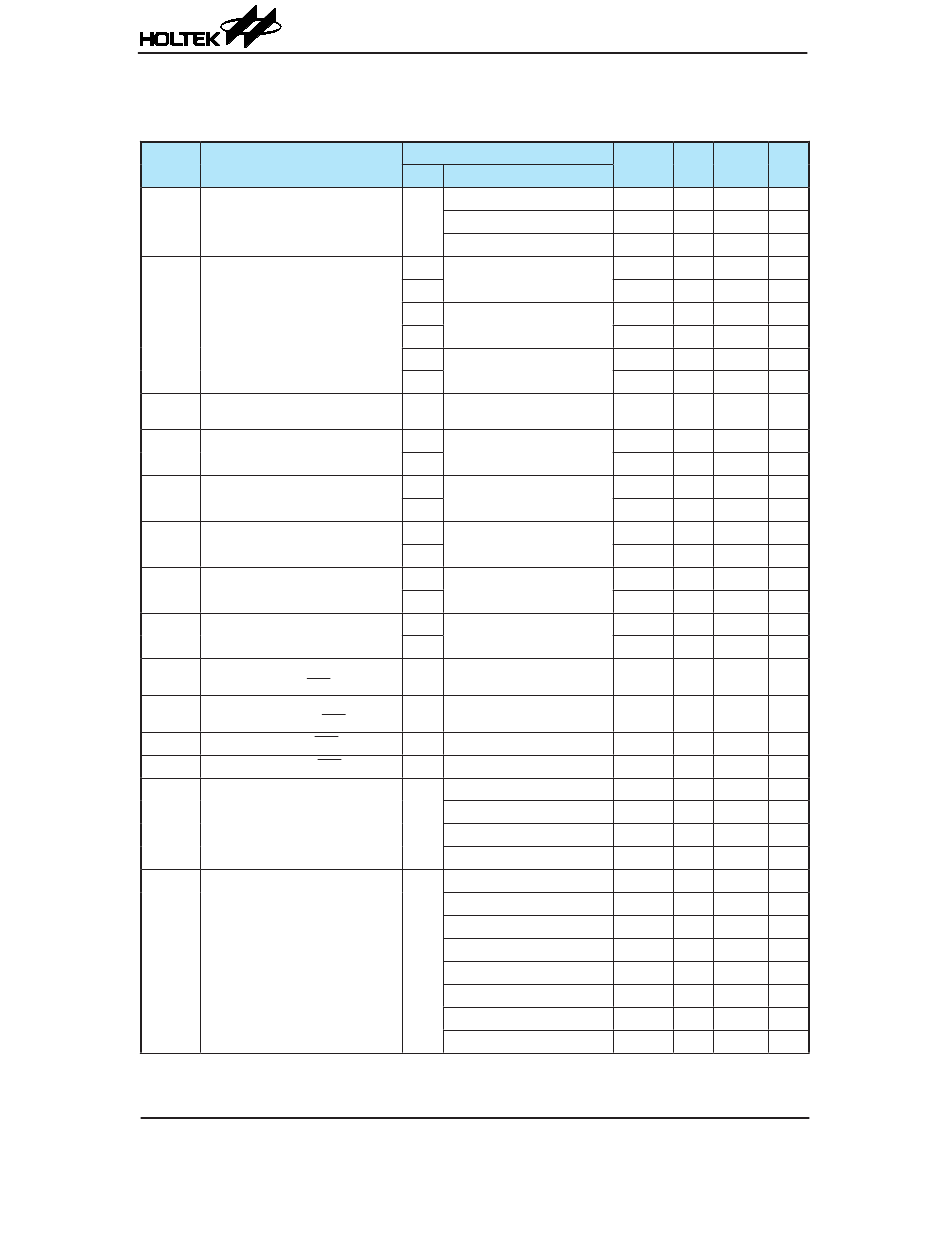 HOLTEK